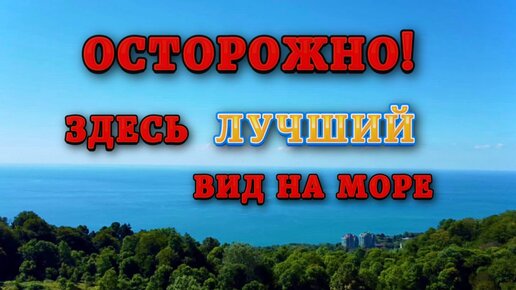 ОСТОРОЖНО!
ЗДЕСЬ ЛУЧШИЙ
ВИД НА МОРЕ